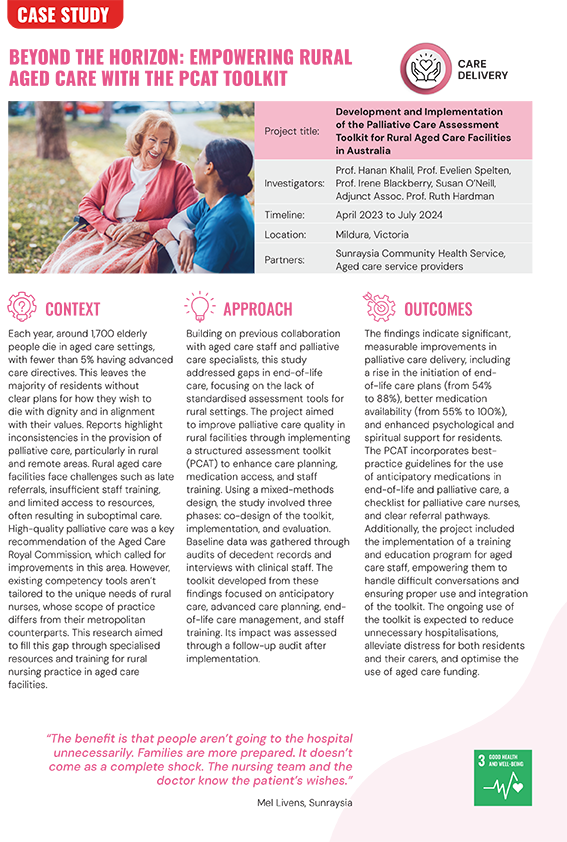 CASE STUDY

BEYOND THE HORIZON: EMPOWERING RURAL AGED CARE WITH THE PCAT TOOLKIT

CARE DELIVERY

| Project title: | Development and Implementation of the Palliative Care Assessment Toolkit for Rural Aged Care Facilities in Australia |
|---|---|
| Investigators: | Prof. Hanan Khalil, Prof. Evelien Spelten, Prof. Irene Blackberry, Susan O'Neill, Adjunct Assoc. Prof. Ruth Hardman |
| Timeline: | April 2023 to July 2024 |
| Location: | Mildura, Victoria |
| Partners: | Sunraysia Community Health Service, Aged care service providers |

CONTEXT

Each year, around 1,700 elderly people die in aged care settings, with fewer than 5% having advanced care directives. This leaves the majority of residents without clear plans for how they wish to die with dignity and in alignment with their values. Reports highlight inconsistencies in the provision of palliative care, particularly in rural and remote areas. Rural aged care facilities face challenges such as late referrals, insufficient staff training, and limited access to resources, often resulting in suboptimal care. High-quality palliative care was a key recommendation of the Aged Care Royal Commission, which called for improvements in this area. However, existing competency tools aren't tailored to the unique needs of rural nurses, whose scope of practice differs from their metropolitan counterparts. This research aimed to fill this gap through specialised resources and training for rural nursing practice in aged care facilities.

APPROACH

Building on previous collaboration with aged care staff and palliative care specialists, this study addressed gaps in end-of-life care, focusing on the lack of standardised assessment tools for rural settings. The project aimed to improve palliative care quality in rural facilities through implementing a structured assessment toolkit (PCAT) to enhance care planning, medication access, and staff training. Using a mixed-methods design, the study involved three phases: co-design of the toolkit, implementation, and evaluation. Baseline data was gathered through audits of decedent records and interviews with clinical staff. The toolkit developed from these findings focused on anticipatory care, advanced care planning, end-of-life care management, and staff training. Its impact was assessed through a follow-up audit after implementation.

OUTCOMES

The findings indicate significant, measurable improvements in palliative care delivery, including a rise in the initiation of end-of-life care plans (from 54% to 88%), better medication availability (from 55% to 100%), and enhanced psychological and spiritual support for residents. The PCAT incorporates best-practice guidelines for the use of anticipatory medications in end-of-life and palliative care, a checklist for palliative care nurses, and clear referral pathways. Additionally, the project included the implementation of a training and education program for aged care staff, empowering them to handle difficult conversations and ensuring proper use and integration of the toolkit. The ongoing use of the toolkit is expected to reduce unnecessary hospitalisations, alleviate distress for both residents and their carers, and optimise the use of aged care funding.

"The benefit is that people aren't going to the hospital unnecessarily. Families are more prepared. It doesn't come as a complete shock. The nursing team and the doctor know the patient's wishes."

Mel Livens, Sunraysia

3 GOOD HEALTH AND WELL-BEING